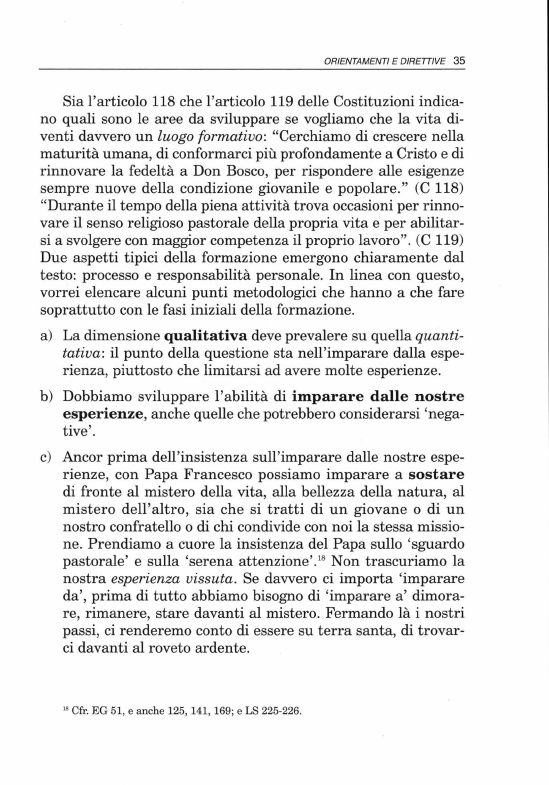 ORIENTAMENTI E DIRETTIVE 35

Sia l'articolo 118 che l'articolo 119 delle Costituzioni indicano quali sono le aree da sviluppare se vogliamo che la vita diventi davvero un luogo formativo: "Cerchiamo di crescere nella maturità umana, di conformarci più profondamente a Cristo e di rinnovare la fedeltà a Don Bosco, per rispondere alle esigenze sempre nuove della condizione giovanile e popolare." (C 118) "Durante il tempo della piena attività trova occasioni per rinnovare il senso religioso pastorale della propria vita e per abilitarsi a svolgere con maggior competenza il proprio lavoro". (C 119) Due aspetti tipici della formazione emergono chiaramente dal testo: processo e responsabilità personale. In linea con questo, vorrei elencare alcuni punti metodologici che hanno a che fare soprattutto con le fasi iniziali della formazione.

a) La dimensione qualitativa deve prevalere su quella quantitativa: il punto della questione sta nell'imparare dalla esperienza, piuttosto che limitarsi ad avere molte esperienze.

b) Dobbiamo sviluppare l'abilità di imparare dalle nostre esperienze, anche quelle che potrebbero considerarsi 'negative'.

c) Ancor prima dell'insistenza sull'imparare dalle nostre esperienze, con Papa Francesco possiamo imparare a sostare di fronte al mistero della vita, alla bellezza della natura, al mistero dell'altro, sia che si tratti di un giovane o di un nostro confratello o di chi condivide con noi la stessa missione. Prendiamo a cuore la insistenza del Papa sullo 'sguardo pastorale' e sulla 'serena attenzione'.$^{18}$ Non trascuriamo la nostra esperienza vissuta. Se davvero ci importa 'imparare da', prima di tutto abbiamo bisogno di 'imparare a' dimorare, rimanere, stare davanti al mistero. Fermando là i nostri passi, ci renderemo conto di essere su terra santa, di trovarci davanti al roveto ardente.

$^{18}$ Cfr. EG 51, e anche 125, 141, 169; e LS 225-226.